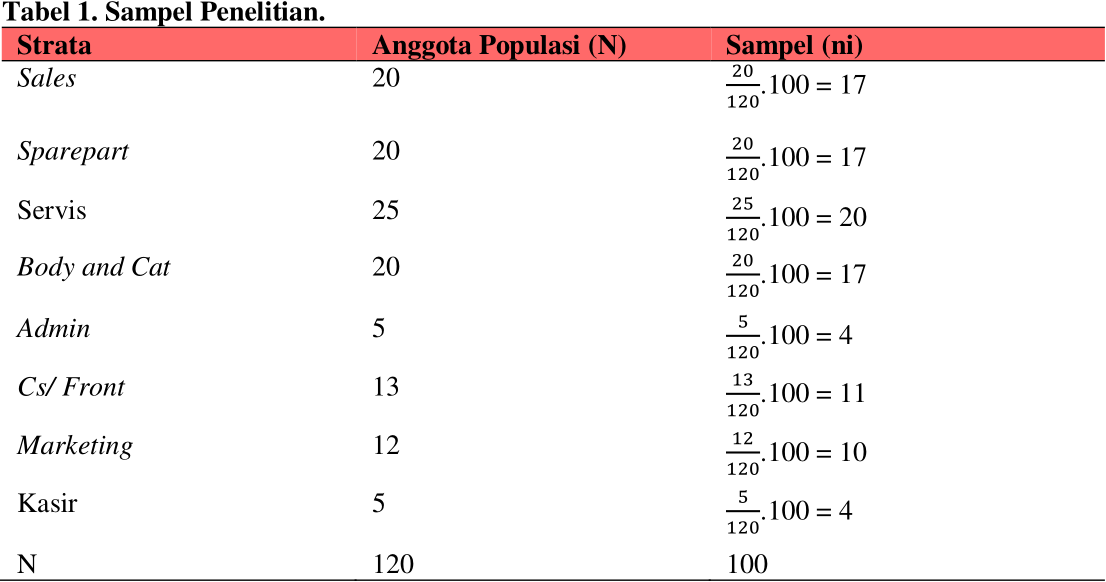 Tabel 1. Sampel Penelitian.

| Strata | Anggota Populasi (N) | Sampel (ni) |
|---|---|---|
| Sales | 20 | $\frac{20}{120}.100 = 17$ |
| Sparepart | 20 | $\frac{20}{120}.100 = 17$ |
| Servis | 25 | $\frac{25}{120}.100 = 20$ |
| Body and Cat | 20 | $\frac{20}{120}.100 = 17$ |
| Admin | 5 | $\frac{5}{120}.100 = 4$ |
| Cs/ Front | 13 | $\frac{13}{120}.100 = 11$ |
| Marketing | 12 | $\frac{12}{120}.100 = 10$ |
| Kasir | 5 | $\frac{5}{120}.100 = 4$ |
| N | 120 | 100 |